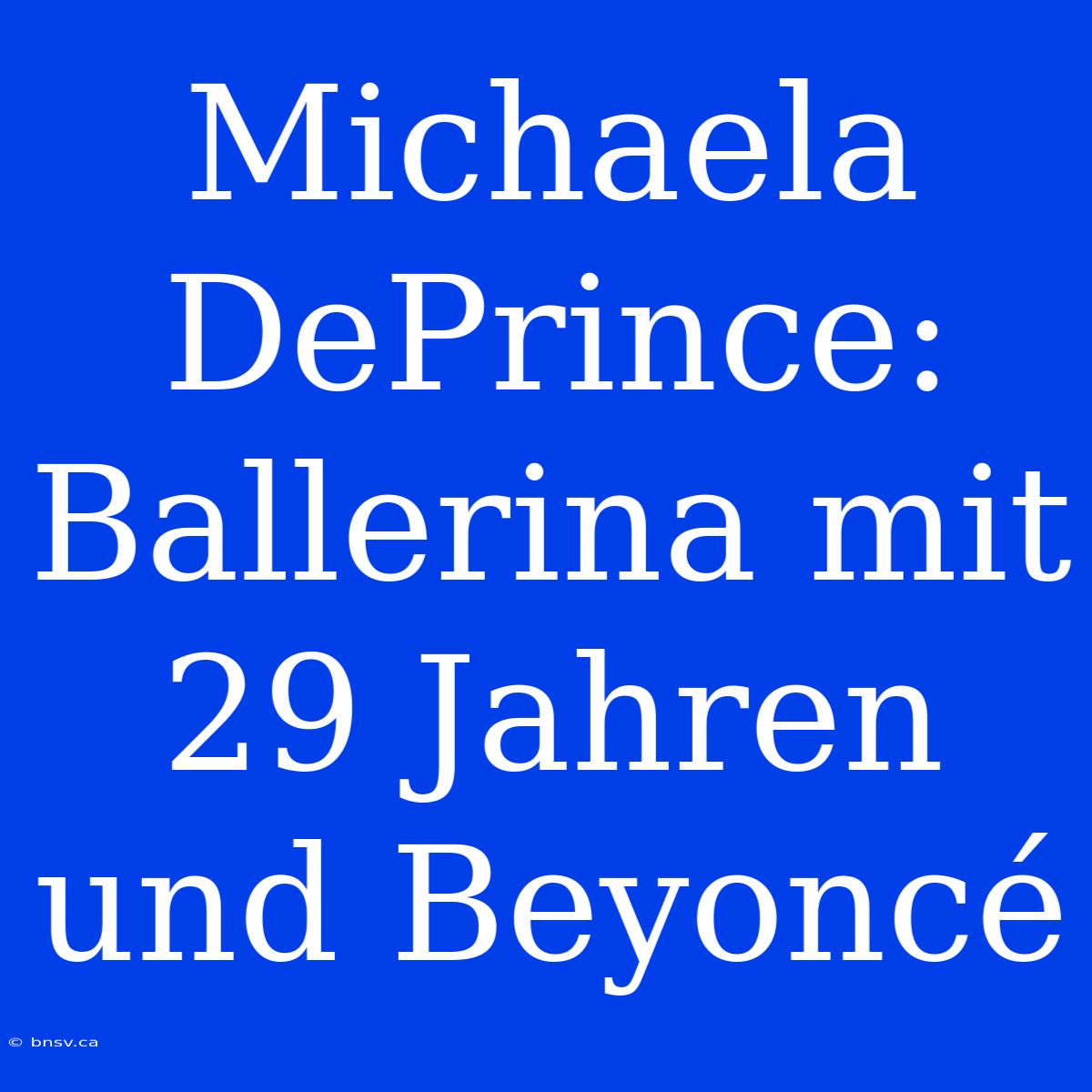 Michaela DePrince: Ballerina mit 29 Jahren und Beyoncé

© bnsv.ca